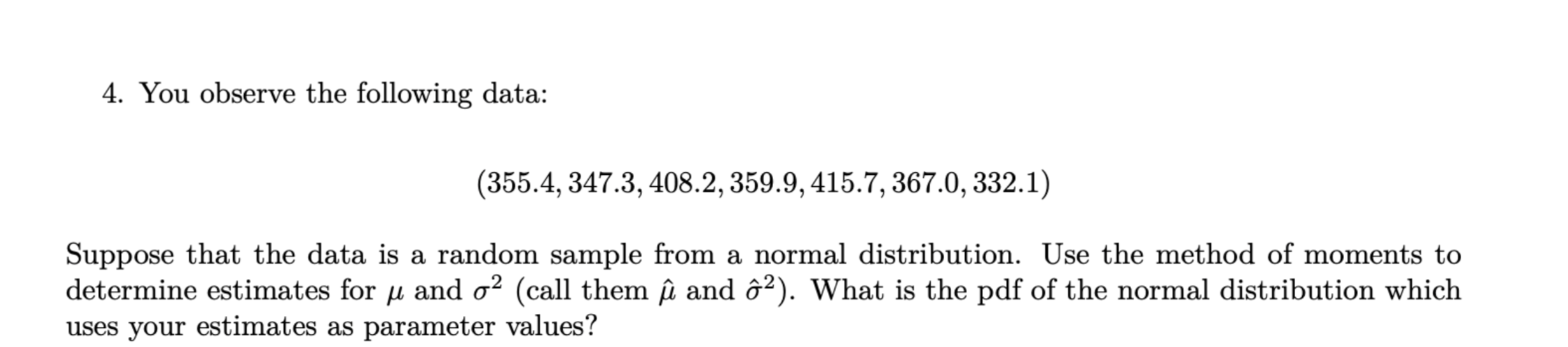 4. You observe the following data:

$(355.4, 347.3, 408.2, 359.9, 415.7, 367.0, 332.1)$

Suppose that the data is a random sample from a normal distribution. Use the method of moments to determine estimates for $\mu$ and $\sigma^2$ (call them $\hat{\mu}$ and $\hat{\sigma}^2$). What is the pdf of the normal distribution which uses your estimates as parameter values?